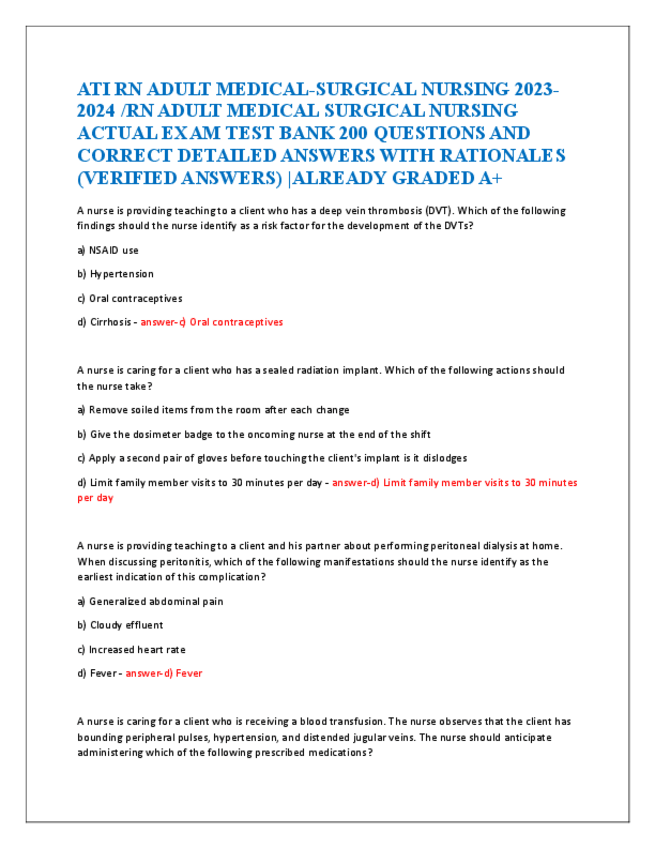 ATI RN ADULT MEDICAL-SURGICAL NURSING 2023-2024 /RN ADULT MEDICAL SURGICAL NURSING ACTUAL EXAM TEST BANK 200 QUESTIONS AND CORRECT DETAILED ANSWERS WITH RATIONALES (VERIFIED ANSWERS) |ALREADY GRADED A+

A nurse is providing teaching to a client who has a deep vein thrombosis (DVT). Which of the following findings should the nurse identify as a risk factor for the development of the DVTs?

a) NSAID use

b) Hypertension

c) Oral contraceptives

d) Cirrhosis - answer-c) Oral contraceptives

A nurse is caring for a client who has a sealed radiation implant. Which of the following actions should the nurse take?

a) Remove soiled items from the room after each change

b) Give the dosimeter badge to the oncoming nurse at the end of the shift

c) Apply a second pair of gloves before touching the client's implant is it dislodges

d) Limit family member visits to 30 minutes per day - answer-d) Limit family member visits to 30 minutes per day

A nurse is providing teaching to a client and his partner about performing peritoneal dialysis at home. When discussing peritonitis, which of the following manifestations should the nurse identify as the earliest indication of this complication?

a) Generalized abdominal pain

b) Cloudy effluent

c) Increased heart rate

d) Fever - answer-d) Fever

A nurse is caring for a client who is receiving a blood transfusion. The nurse observes that the client has bounding peripheral pulses, hypertension, and distended jugular veins. The nurse should anticipate administering which of the following prescribed medications?